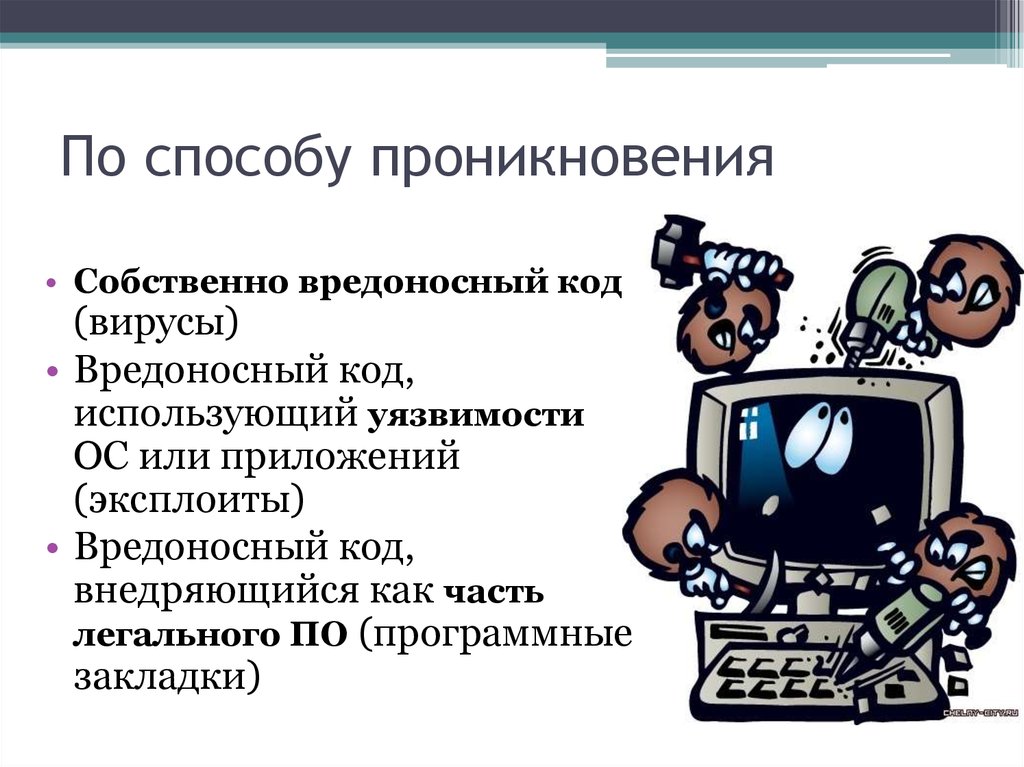 По способу проникновения

• Собственно вредоносный код (вирусы)
• Вредоносный код, использующий уязвимости ОС или приложений (эксплоиты)
• Вредоносный код, внедряющийся как часть легального ПО (программные закладки)

CHELAY-CITY.RU